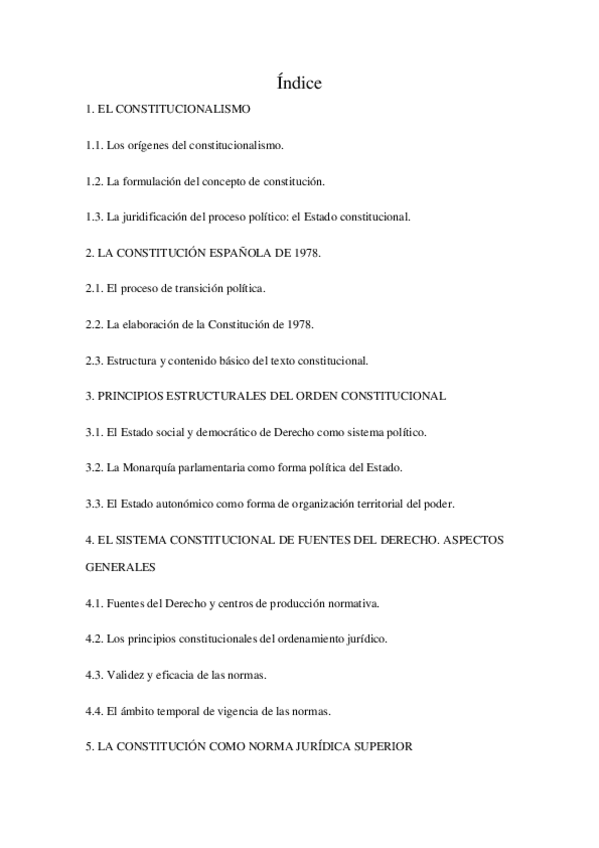 Índice

1. EL CONSTITUCIONALISMO

1.1. Los orígenes del constitucionalismo.

1.2. La formulación del concepto de constitución.

1.3. La juridificación del proceso político: el Estado constitucional.

2. LA CONSTITUCIÓN ESPAÑOLA DE 1978.

2.1. El proceso de transición política.

2.2. La elaboración de la Constitución de 1978.

2.3. Estructura y contenido básico del texto constitucional.

3. PRINCIPIOS ESTRUCTURALES DEL ORDEN CONSTITUCIONAL

3.1. El Estado social y democrático de Derecho como sistema político.

3.2. La Monarquía parlamentaria como forma política del Estado.

3.3. El Estado autonómico como forma de organización territorial del poder.

4. EL SISTEMA CONSTITUCIONAL DE FUENTES DEL DERECHO. ASPECTOS GENERALES

4.1. Fuentes del Derecho y centros de producción normativa.

4.2. Los principios constitucionales del ordenamiento jurídico.

4.3. Validez y eficacia de las normas.

4.4. El ámbito temporal de vigencia de las normas.

5. LA CONSTITUCIÓN COMO NORMA JURÍDICA SUPERIOR